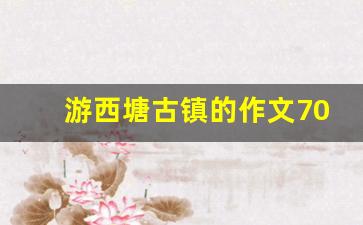 游西塘古镇的作文70